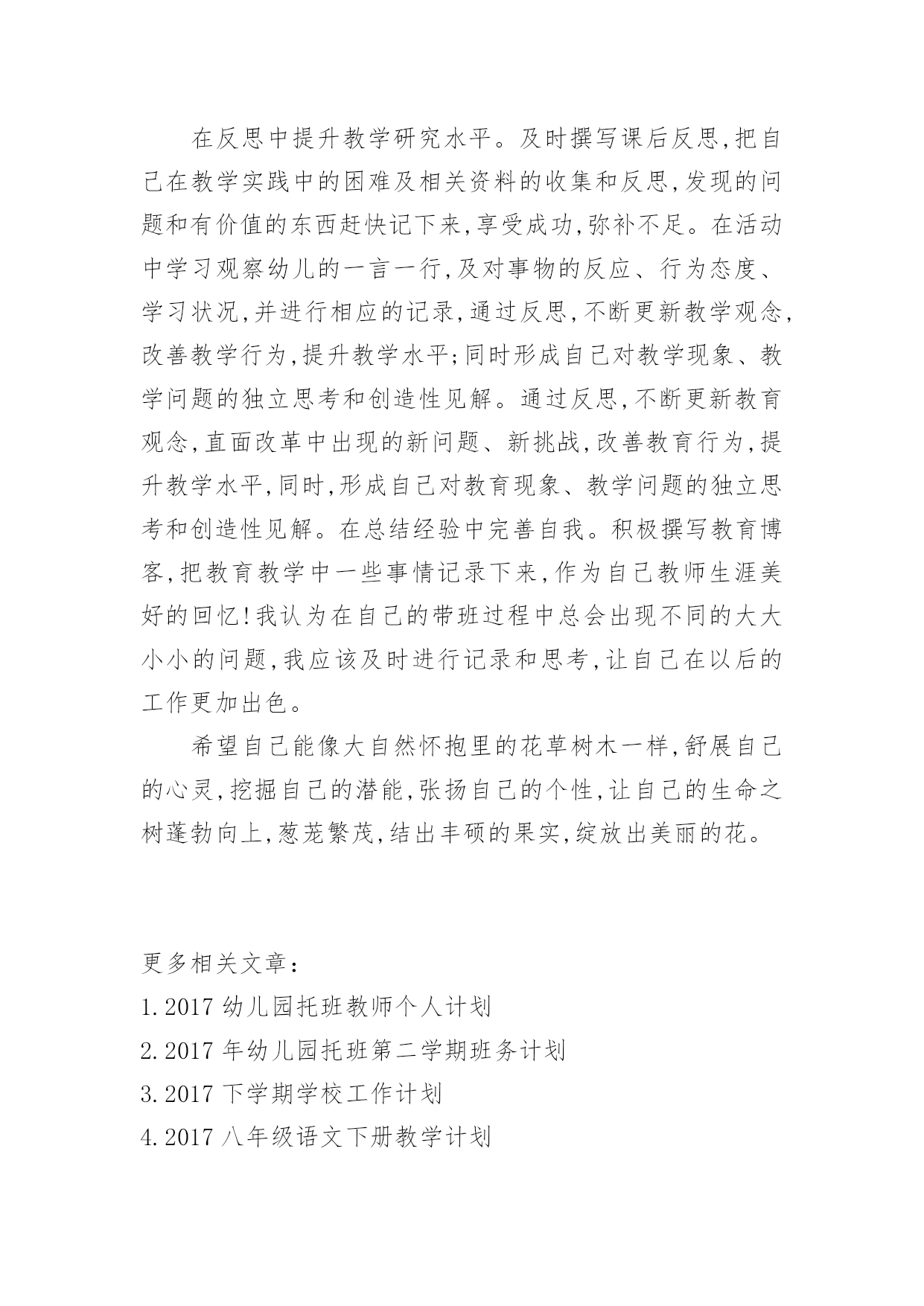 在反思中提升教学研究水平。及时撰写课后反思,把自己在教学实践中的困难及相关资料的收集和反思,发现的问题和有价值的东西赶快记下来,享受成功,弥补不足。在活动中学习观察幼儿的一言一行,及对事物的反应、行为态度、学习状况,并进行相应的记录,通过反思,不断更新教学观念,改善教学行为,提升教学水平;同时形成自己对教学现象、教学问题的独立思考和创造性见解。通过反思,不断更新教育观念,直面改革中出现的新问题、新挑战,改善教育行为,提升教学水平,同时,形成自己对教育现象、教学问题的独立思考和创造性见解。在总结经验中完善自我。积极撰写教育博客,把教育教学中一些事情记录下来,作为自己教师生涯美好的回忆!我认为在自己的带班过程中总会出现不同的大大小小的问题,我应该及时进行记录和思考,让自己在以后的工作更加出色。

希望自己能像大自然怀抱里的花草树木一样,舒展自己的心灵,挖掘自己的潜能,张扬自己的个性,让自己的生命之树蓬勃向上,葱茏繁茂,结出丰硕的果实,绽放出美丽的花。

更多相关文章:
1.2017 幼儿园托班教师个人计划
2.2017 年幼儿园托班第二学期班务计划
3.2017 下学期学校工作计划
4.2017 八年级语文下册教学计划